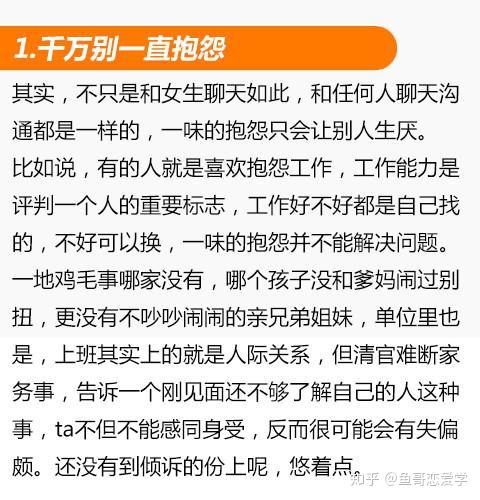 1.千万别一直抱怨

其实，不只是和女生聊天如此，和任何人聊天沟通都是一样的，一味的抱怨只会让别人生厌。

比如说，有的人就是喜欢抱怨工作，工作能力是评判一个人的重要标志，工作好不好都是自己找的，不好可以换，一味的抱怨并不能解决问题。

一地鸡毛事哪家没有，哪个孩子没和爹妈闹过别扭，更没有不吵吵闹闹的亲兄弟姐妹，单位里也是，上班其实上的就是人际关系，但清官难断家务事，告诉一个刚见面还不够了解自己的人这种事，ta不但不能感同身受，反而很可能会有失偏颇。还没有到倾诉的份上呢，悠着点。

知乎 @鱼哥恋爱学